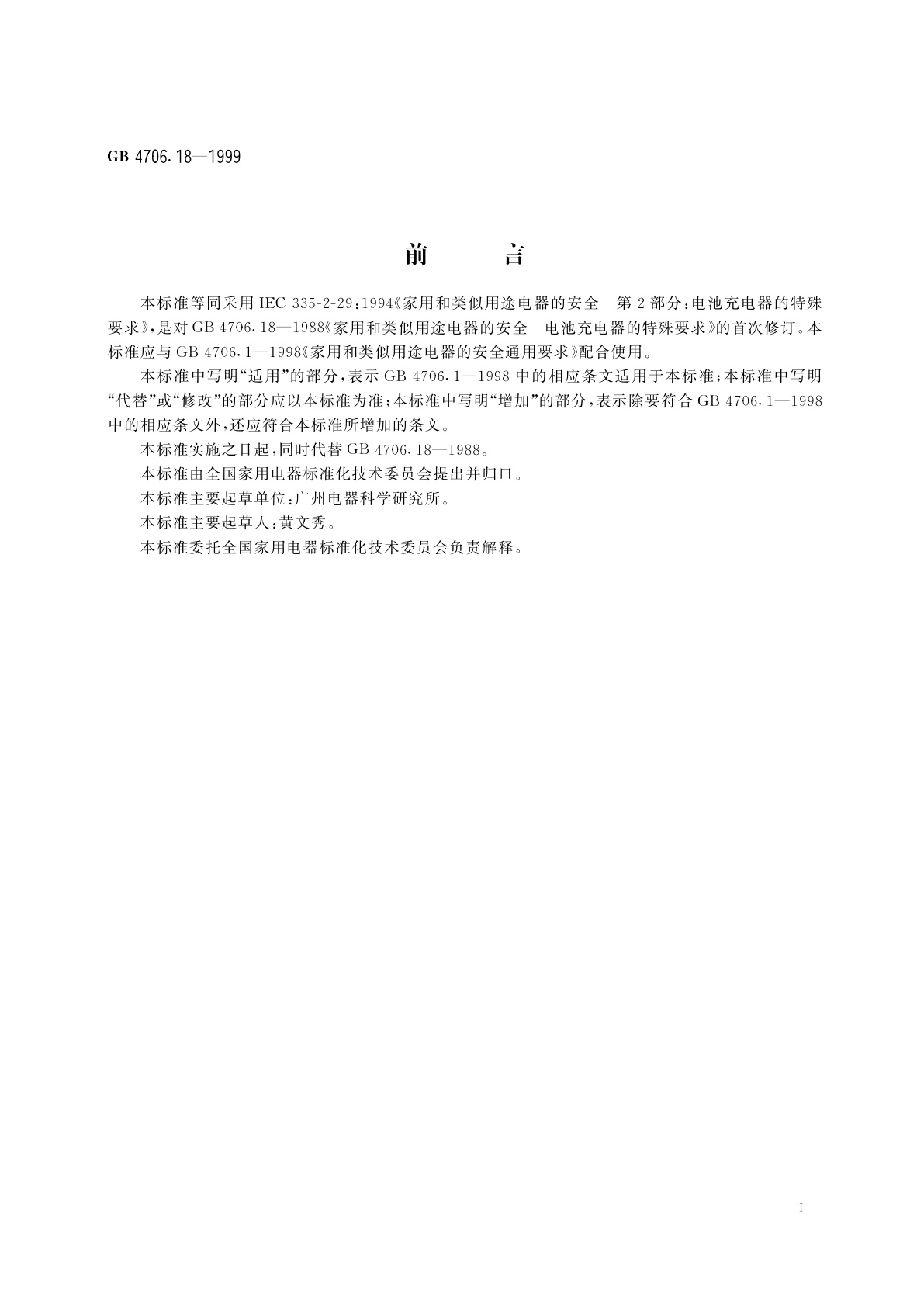 GB 4706.18—1999

前　言

本标准等同采用 IEC 335-2-29：1994《家用和类似用途电器的安全　第 2 部分：电池充电器的特殊要求》，是对 GB 4706.18—1988《家用和类似用途电器的安全　电池充电器的特殊要求》的首次修订。本标准应与 GB 4706.1—1998《家用和类似用途电器的安全通用要求》配合使用。

本标准中写明“适用”的部分，表示 GB 4706.1—1998 中的相应条文适用于本标准；本标准中写明“代替”或“修改”的部分应以本标准为准；本标准中写明“增加”的部分，表示除要符合 GB 4706.1—1998 中的相应条文外，还应符合本标准所增加的条文。

本标准实施之日起，同时代替 GB 4706.18—1988。

本标准由全国家用电器标准化技术委员会提出并归口。

本标准主要起草单位：广州电器科学研究所。

本标准主要起草人：黄文秀。

本标准委托全国家用电器标准化技术委员会负责解释。

I